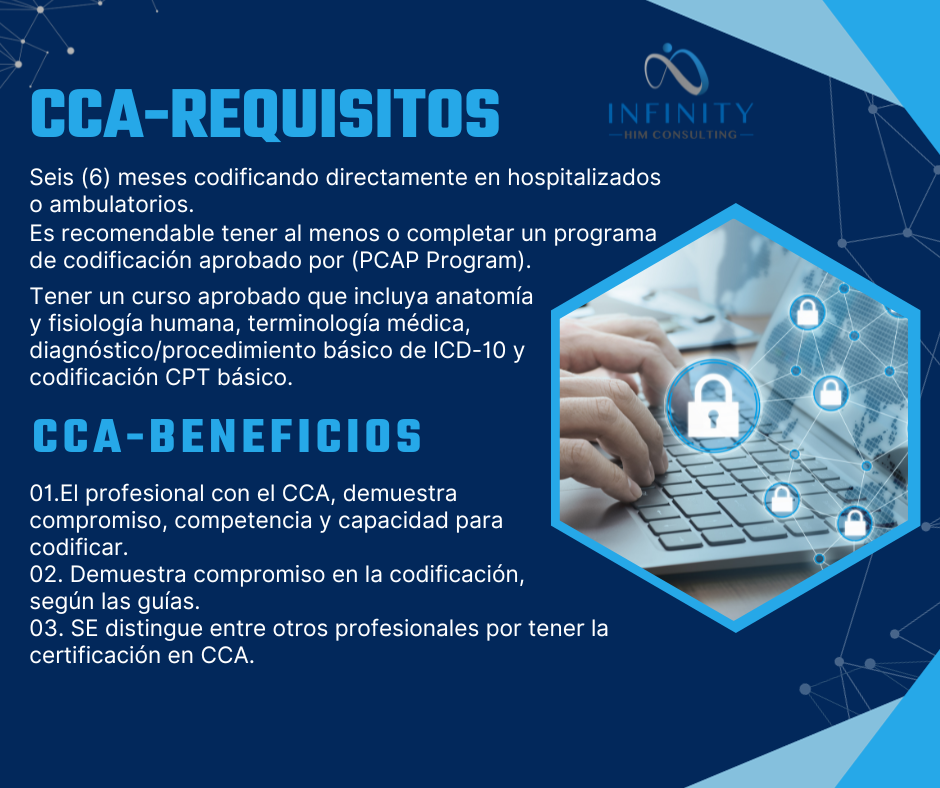 CCA-REQUISITOS

INFINITY
HIM CONSULTING

Seis (6) meses codificando directamente en hospitalizados o ambulatorios.
Es recomendable tener al menos o completar un programa de codificación aprobado por (PCAP Program).

Tener un curso aprobado que incluya anatomía y fisiología humana, terminología médica, diagnóstico/procedimiento básico de ICD-10 y codificación CPT básico.

CCA-BENEFICIOS

01.El profesional con el CCA, demuestra compromiso, competencia y capacidad para codificar.
02. Demuestra compromiso en la codificación, según las guías.
03. SE distingue entre otros profesionales por tener la certificación en CCA.